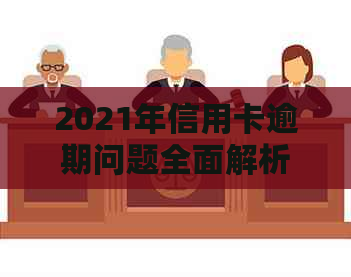 2021年信用卡逾期问题全面解析